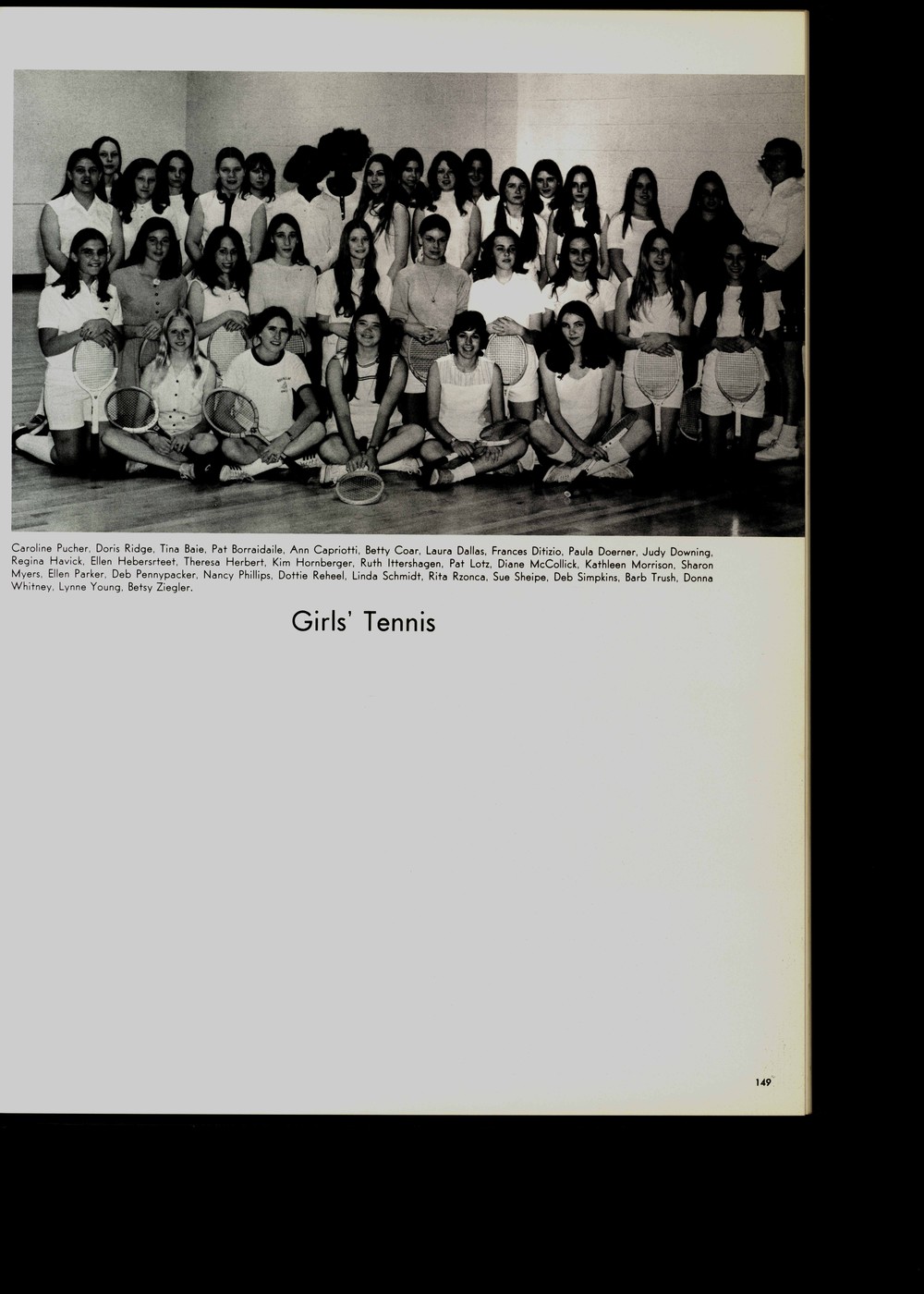 Caroline Pucher, Doris Ridge, Tina Baie, Pat Borraidaile, Ann Capriotti, Betty Coar, Laura Dallas, Frances Ditizio, Paula Doerner, Judy Downing, Regina Havick, Ellen Hebersrteet, Theresa Herbert, Kim Hornberger, Ruth Ittershagen, Pat Lotz, Diane McCollick, Kathleen Morrison, Sharon Myers, Ellen Parker, Deb Pennypacker, Nancy Phillips, Dottie Reheel, Linda Schmidt, Rita Rzonca, Sue Sheipe, Deb Simpkins, Barb Trush, Donna Whitney, Lynne Young, Betsy Ziegler.

Girls' Tennis

149